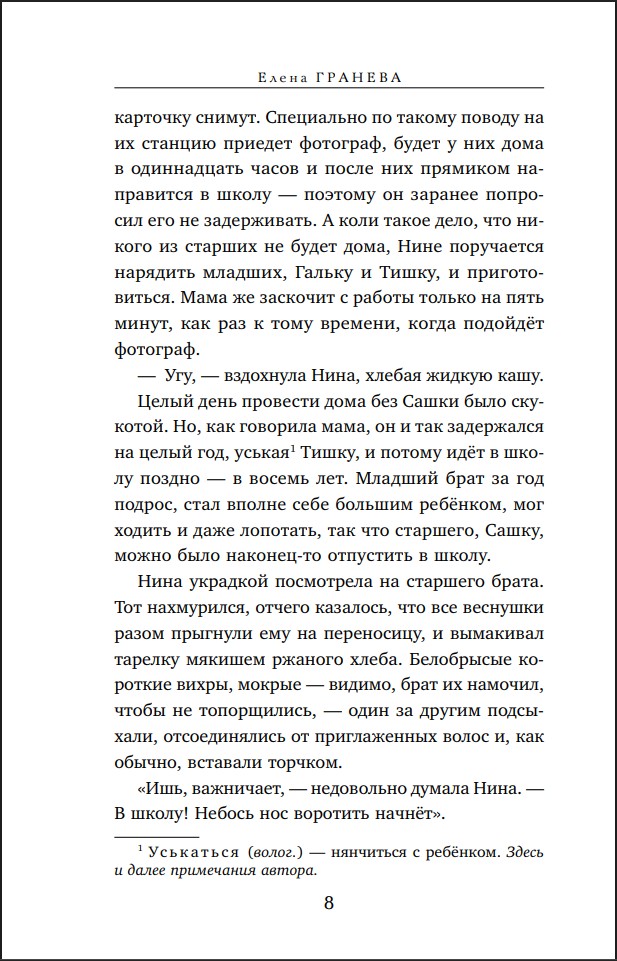 Елена ГРАНЕВА

карточку снимут. Специально по такому поводу на их станцию приедет фотограф, будет у них дома в одиннадцать часов и после них прямиком направится в школу — поэтому он заранее попросил его не задерживать. А коли такое дело, что никого из старших не будет дома, Нине поручается нарядить младших, Гальку и Тишку, и приготовиться. Мама же заскочит с работы только на пять минут, как раз к тому времени, когда подойдёт фотограф.

— Угу, — вздохнула Нина, хлебая жидкую кашу.

Целый день провести дома без Сашки было скукотой. Но, как говорила мама, он и так задержался на целый год, уськая$^1$ Тишку, и потому идёт в школу поздно — в восемь лет. Младший брат за год подрос, стал вполне себе большим ребёнком, мог ходить и даже лопотать, так что старшего, Сашку, можно было наконец-то отпустить в школу.

Нина украдкой посмотрела на старшего брата. Тот нахмурился, отчего казалось, что все веснушки разом прыгнули ему на переносицу, и вымакивал тарелку мякишем ржаного хлеба. Белобрысые короткие вихры, мокрые — видимо, брат их намочил, чтобы не топорщились, — один за другим подсыхали, отсоединялись от приглаженных волос и, как обычно, вставали торчком.

«Ишь, важничает, — недовольно думала Нина. — В школу! Небось нос воротить начнёт».

$^1$ Уськаться (волог.) — нянчиться с ребёнком. Здесь и далее примечания автора.

8